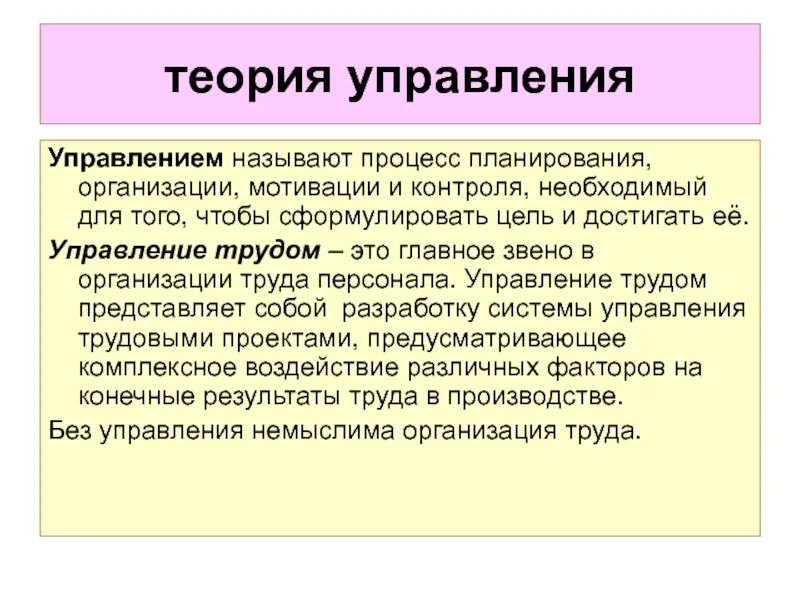 теория управления

Управлением называют процесс планирования, организации, мотивации и контроля, необходимый для того, чтобы сформулировать цель и достигать её.

Управление трудом – это главное звено в организации труда персонала. Управление трудом представляет собой разработку системы управления трудовыми проектами, предусматривающее комплексное воздействие различных факторов на конечные результаты труда в производстве.

Без управления немыслима организация труда.